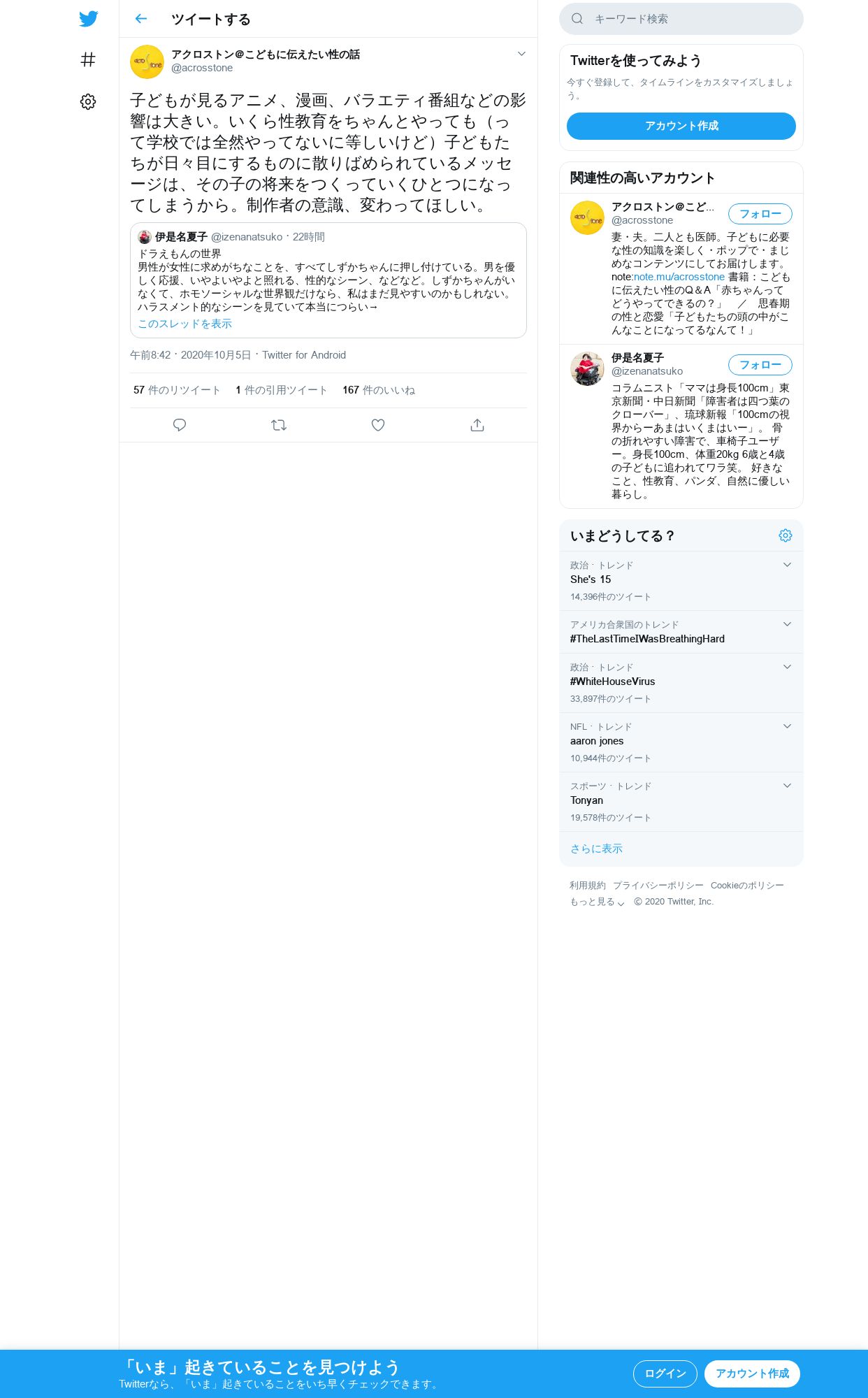 ツイートする

アクロストン@こどもに伝えたい性の話
@acrosstone

子どもが見るアニメ、漫画、バラエティ番組などの影響は大きい。いくら性教育をちゃんとやっても（って学校では全然やってないに等しいけど）子どもたちが日々目にするものに散りばめられているメッセージは、その子の将来をつくっていくひとつになってしまうから。制作者の意識、変わってほしい。

伊是名夏子 @izenanatsuko · 22時間
ドラえもんの世界
男性が女性に求めがちなことを、すべてしずかちゃんに押し付けている。男を優しく応援、いやよいやよと照れる、性的なシーン、などなど。しずかちゃんがいなくて、ホモソーシャルな世界観だけなら、私はまだ見やすいのかもしれない。ハラスメント的なシーンを見ていて本当につらい→
このスレッドを表示

午前8:42 · 2020年10月5日 · Twitter for Android

57 件のリツイート 1 件の引用ツイート 167 件のいいね

キーワード検索

Twitterを使ってみよう
今すぐ登録して、タイムラインをカスタマイズしましょう。
アカウント作成

関連性の高いアカウント

アクロストン@こど…
@acrosstone
フォロー
妻・夫。二人とも医師。子どもに必要な性の知識を楽しく・ポップで・まじめなコンテンツにしてお届けします。note:note.mu/acrosstone 書籍：こどもに伝えたい性のQ＆A「赤ちゃんってどうやってできるの？」 ／ 思春期の性と恋愛「子どもたちの頭の中がこんなことになってるなんて！」

伊是名夏子
@izenanatsuko
フォロー
コラムニスト「ママは身長100cm」東京新聞・中日新聞「障害者は四つ葉のクローバー」、琉球新報「100cmの視界からーあまはいくまはいー」。 骨の折れやすい障害で、車椅子ユーザー。身長100cm、体重20kg 6歳と4歳の子どもに追われてワラ笑。 好きなこと、性教育、パンダ、自然に優しい暮らし。

いまどうしてる？

政治 · トレンド
She's 15
14,396件のツイート

アメリカ合衆国のトレンド
#TheLastTimeIWasBreathingHard

政治 · トレンド
#WhiteHouseVirus
33,897件のツイート

NFL · トレンド
aaron jones
10,944件のツイート

スポーツ · トレンド
Tonyan
19,578件のツイート

さらに表示

利用規約 プライバシーポリシー Cookieのポリシー
もっと見る © 2020 Twitter, Inc.

「いま」起きていることを見つけよう
Twitterなら、「いま」起きていることをいち早くチェックできます。
ログイン アカウント作成